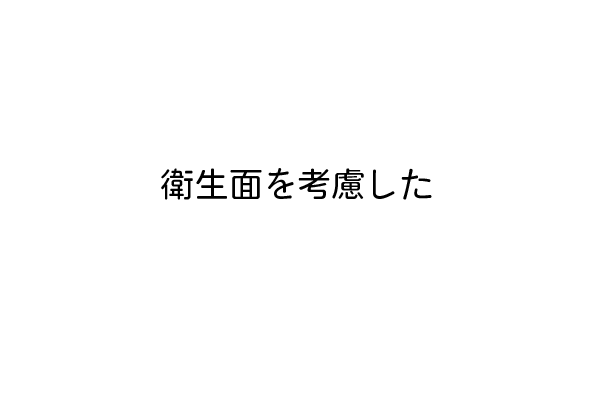 衛生面を考慮した